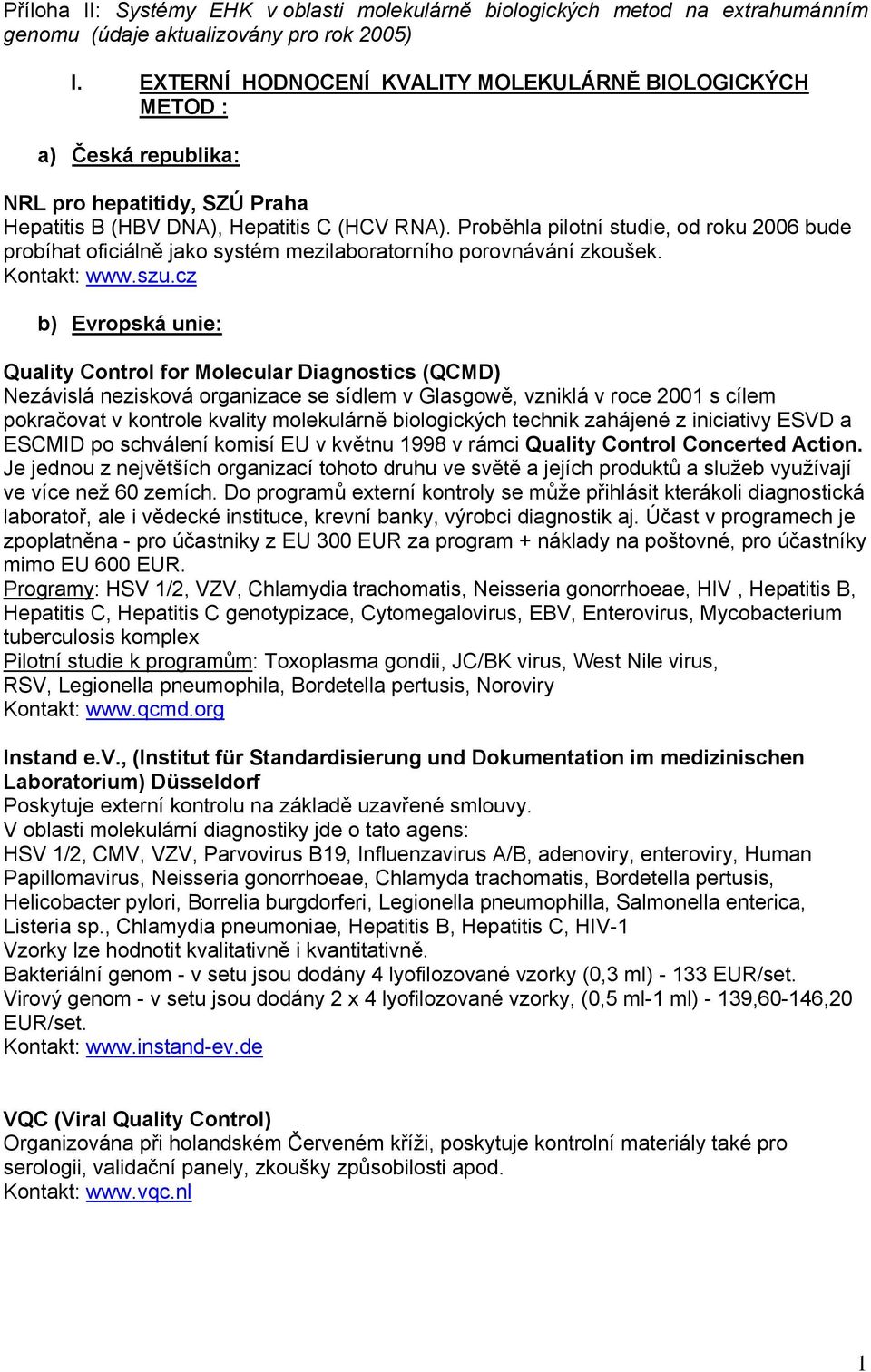 Příloha II: Systémy EHK v oblasti molekulárně biologických metod na extrahumánním genomu (údaje aktualizovány pro rok 2005)

I. EXTERNÍ HODNOCENÍ KVALITY MOLEKULÁRNĚ BIOLOGICKÝCH METOD :

a) Česká republika:

NRL pro hepatitidy, SZÚ Praha
Hepatitis B (HBV DNA), Hepatitis C (HCV RNA). Proběhla pilotní studie, od roku 2006 bude probíhat oficiálně jako systém mezilaboratorního porovnávání zkoušek.
Kontakt: www.szu.cz

b) Evropská unie:

Quality Control for Molecular Diagnostics (QCMD)
Nezávislá nezisková organizace se sídlem v Glasgowě, vzniklá v roce 2001 s cílem pokračovat v kontrole kvality molekulárně biologických technik zahájené z iniciativy ESVD a ESCMID po schválení komisí EU v květnu 1998 v rámci Quality Control Concerted Action. Je jednou z největších organizací tohoto druhu ve světě a jejích produktů a služeb využívají ve více než 60 zemích. Do programů externí kontroly se může přihlásit kterákoli diagnostická laboratoř, ale i vědecké instituce, krevní banky, výrobci diagnostik aj. Účast v programech je zpoplatněna - pro účastniky z EU 300 EUR za program + náklady na poštovné, pro účastníky mimo EU 600 EUR.
Programy: HSV 1/2, VZV, Chlamydia trachomatis, Neisseria gonorrhoeae, HIV , Hepatitis B, Hepatitis C, Hepatitis C genotypizace, Cytomegalovirus, EBV, Enterovirus, Mycobacterium tuberculosis komplex
Pilotní studie k programům: Toxoplasma gondii, JC/BK virus, West Nile virus, RSV, Legionella pneumophila, Bordetella pertusis, Noroviry
Kontakt: www.qcmd.org

Instand e.V., (Institut für Standardisierung und Dokumentation im medizinischen Laboratorium) Düsseldorf
Poskytuje externí kontrolu na základě uzavřené smlouvy.
V oblasti molekulární diagnostiky jde o tato agens:
HSV 1/2, CMV, VZV, Parvovirus B19, Influenzavirus A/B, adenoviry, enteroviry, Human Papillomavirus, Neisseria gonorrhoeae, Chlamyda trachomatis, Bordetella pertusis, Helicobacter pylori, Borrelia burgdorferi, Legionella pneumophilla, Salmonella enterica, Listeria sp., Chlamydia pneumoniae, Hepatitis B, Hepatitis C, HIV-1
Vzorky lze hodnotit kvalitativně i kvantitativně.
Bakteriální genom - v setu jsou dodány 4 lyofilozované vzorky (0,3 ml) - 133 EUR/set.
Virový genom - v setu jsou dodány 2 x 4 lyofilozované vzorky, (0,5 ml-1 ml) - 139,60-146,20 EUR/set.
Kontakt: www.instand-ev.de

VQC (Viral Quality Control)
Organizována při holandském Červeném kříži, poskytuje kontrolní materiály také pro serologii, validační panely, zkoušky způsobilosti apod.
Kontakt: www.vqc.nl

1